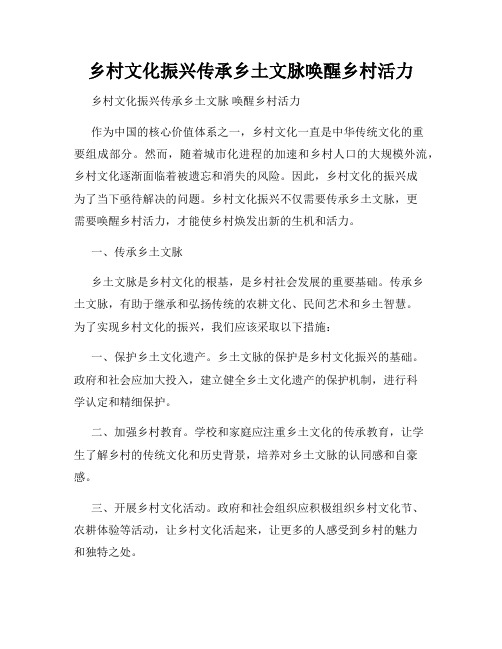 乡村文化振兴传承乡土文脉唤醒乡村活力

乡村文化振兴传承乡土文脉 唤醒乡村活力

作为中国的核心价值体系之一，乡村文化一直是中华传统文化的重要组成部分。然而，随着城市化进程的加速和乡村人口的大规模外流，乡村文化逐渐面临着被遗忘和消失的风险。因此，乡村文化的振兴成为了当下亟待解决的问题。乡村文化振兴不仅需要传承乡土文脉，更需要唤醒乡村活力，才能使乡村焕发出新的生机和活力。

一、传承乡土文脉

乡土文脉是乡村文化的根基，是乡村社会发展的重要基础。传承乡土文脉，有助于继承和弘扬传统的农耕文化、民间艺术和乡土智慧。为了实现乡村文化的振兴，我们应该采取以下措施：

一、保护乡土文化遗产。乡土文脉的保护是乡村文化振兴的基础。政府和社会应加大投入，建立健全乡土文化遗产的保护机制，进行科学认定和精细保护。

二、加强乡村教育。学校和家庭应注重乡土文化的传承教育，让学生了解乡村的传统文化和历史背景，培养对乡土文脉的认同感和自豪感。

三、开展乡村文化活动。政府和社会组织应积极组织乡村文化节、农耕体验等活动，让乡村文化活起来，让更多的人感受到乡村的魅力和独特之处。